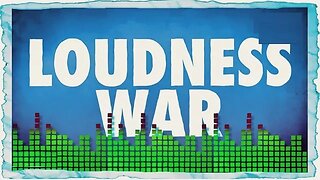 LOUDNESS WAR